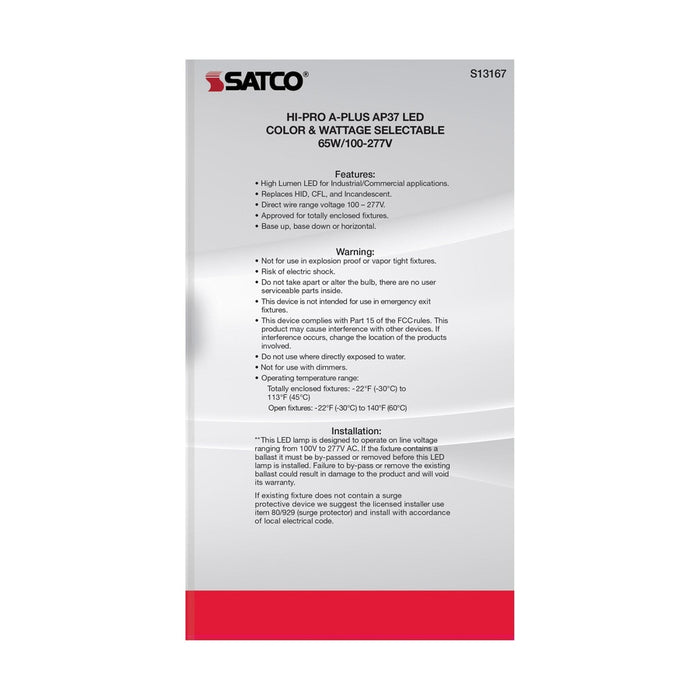 SATCO®

S13167

HI-PRO A-PLUS AP37 LED
COLOR & WATTAGE SELECTABLE
65W/100-277V

Features:
• High Lumen LED for Industrial/Commercial applications.
• Replaces HID, CFL, and Incandescent.
• Direct wire range voltage 100 – 277V.
• Approved for totally enclosed fixtures.
• Base up, base down or horizontal.

Warning:
• Not for use in explosion proof or vapor tight fixtures.
• Risk of electric shock.
• Do not take apart or alter the bulb, there are no user serviceable parts inside.
• This device is not intended for use in emergency exit fixtures.
• This device complies with Part 15 of the FCC rules. This product may cause interference with other devices. If interference occurs, change the location of the products involved.
• Do not use where directly exposed to water.
• Not for use with dimmers.
• Operating temperature range:
Totally enclosed fixtures: -22°F (-30°C) to 113°F (45°C)
Open fixtures: -22°F (-30°C) to 140°F (60°C)

Installation:
**This LED lamp is designed to operate on line voltage ranging from 100V to 277V AC. If the fixture contains a ballast it must be by-passed or removed before this LED lamp is installed. Failure to by-pass or remove the existing ballast could result in damage to the product and will void its warranty.

If existing fixture does not contain a surge protective device we suggest the licensed installer use item 80/929 (surge protector) and install with accordance of local electrical code.